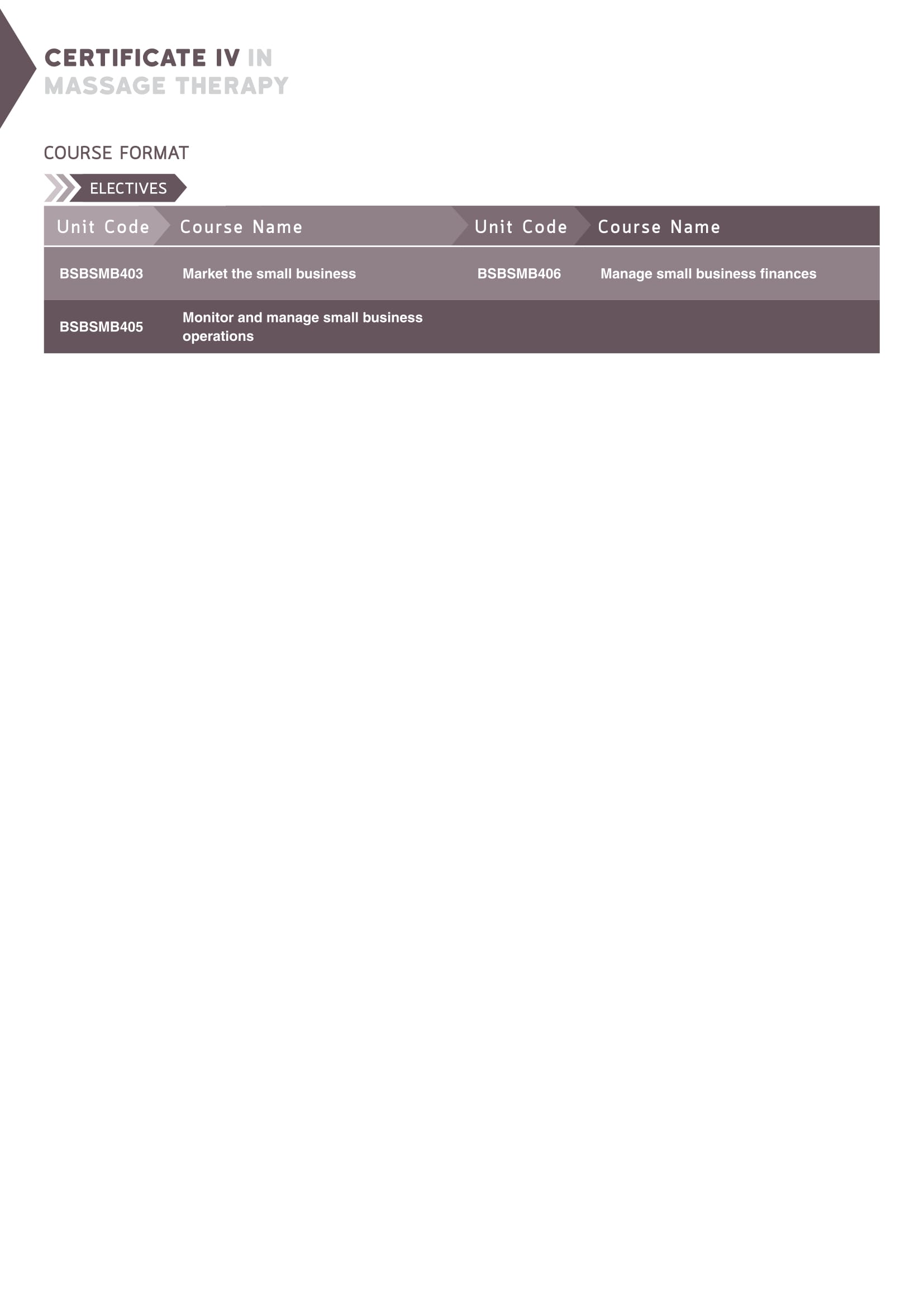 CERTIFICATE IV IN
MASSAGE THERAPY

COURSE FORMAT

ELECTIVES

| Unit Code | Course Name | Unit Code | Course Name |
|---|---|---|---|
| BSBSMB403 | Market the small business | BSBSMB406 | Manage small business finances |
| BSBSMB405 | Monitor and manage small business operations | | |